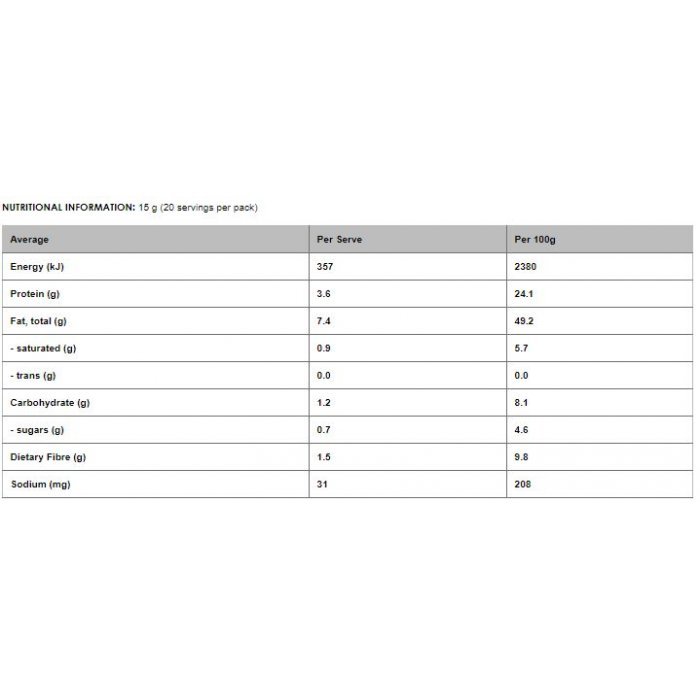 NUTRITIONAL INFORMATION: 15 g (20 servings per pack)

| Average | Per Serve | Per 100g |
|---|---|---|
| Energy (kJ) | 357 | 2380 |
| Protein (g) | 3.6 | 24.1 |
| Fat, total (g) | 7.4 | 49.2 |
| - saturated (g) | 0.9 | 5.7 |
| - trans (g) | 0.0 | 0.0 |
| Carbohydrate (g) | 1.2 | 8.1 |
| - sugars (g) | 0.7 | 4.6 |
| Dietary Fibre (g) | 1.5 | 9.8 |
| Sodium (mg) | 31 | 208 |